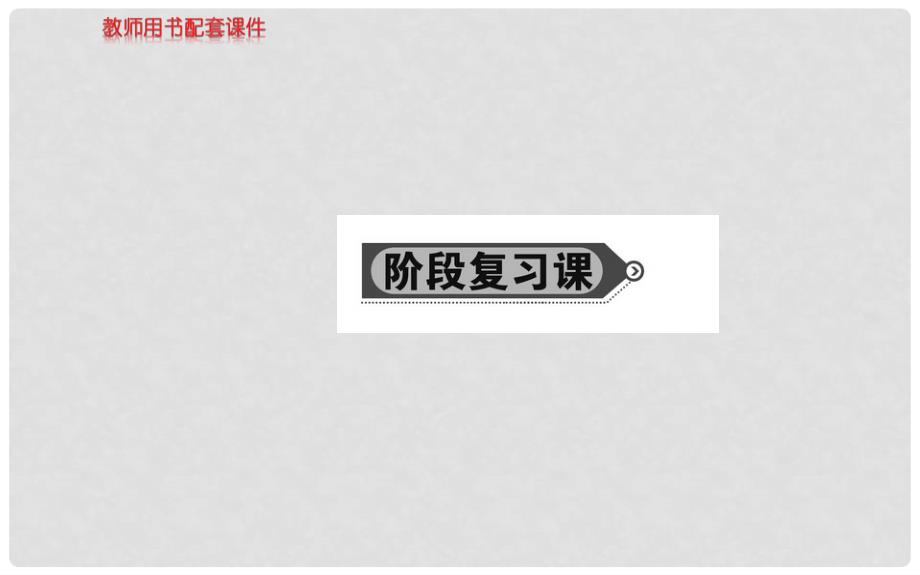 教师用书配套课件

阶段复习课